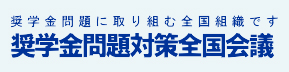 奨学金問題に取り組む全国組織です
奨学金問題対策全国会議